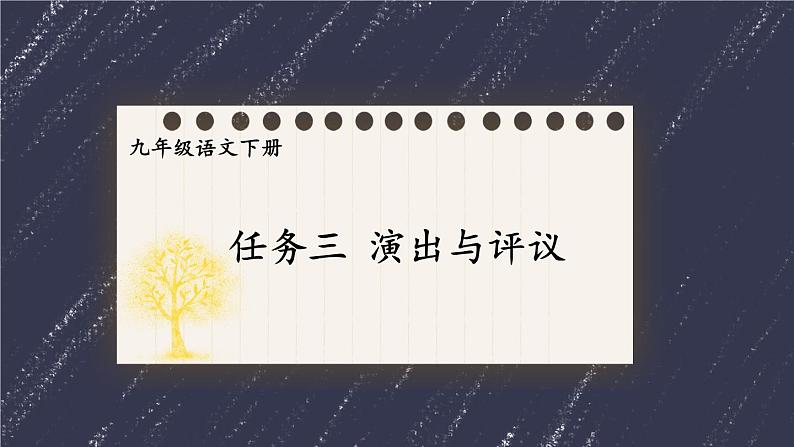 九年级语文下册

任务三 演出与评议